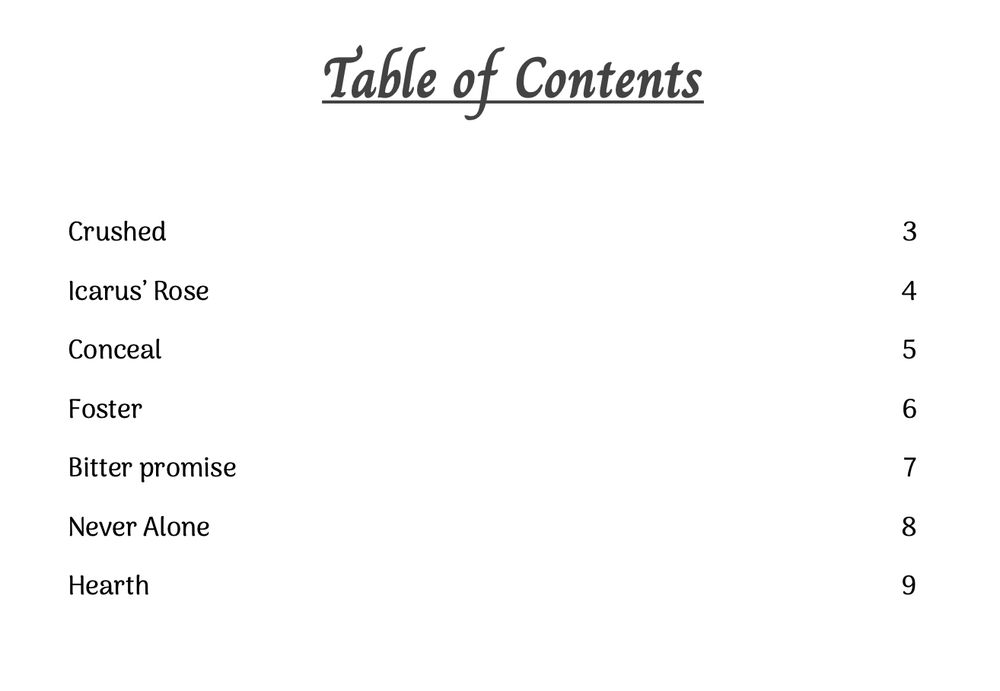 Table of Contents

Crushed 3

Icarus' Rose 4

Conceal 5

Foster 6

Bitter promise 7

Never Alone 8

Hearth 9